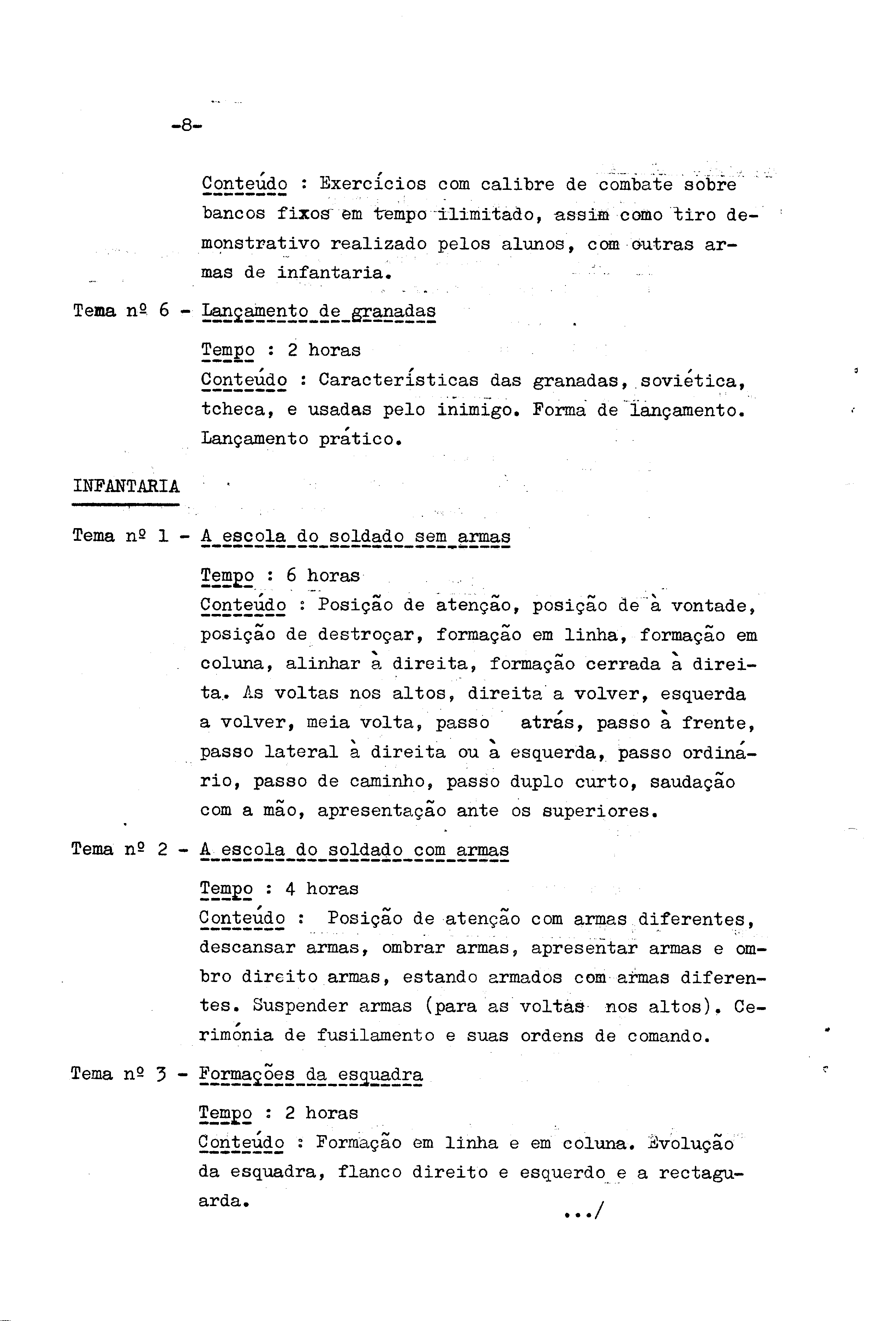 -8-

Conteúdo : Exercícios com calibre de combate sobre bancos fixos em tempo ilimitado, assim como tiro demonstrativo realizado pelos alunos, com outras armas de infantaria.

Tema nº 6 - Lançamento de granadas

Tempo : 2 horas
Conteúdo : Características das granadas, soviética, tcheca, e usadas pelo inimigo. Forma de lançamento. Lançamento prático.

INFANTARIA

Tema nº 1 - A escola do soldado sem armas

Tempo : 6 horas
Conteúdo : Posição de atenção, posição de à vontade, posição de destroçar, formação em linha, formação em coluna, alinhar à direita, formação cerrada à direita. As voltas nos altos, direita a volver, esquerda a volver, meia volta, passo atrás, passo à frente, passo lateral à direita ou à esquerda, passo ordinário, passo de caminho, passo duplo curto, saudação com a mão, apresentação ante os superiores.

Tema nº 2 - A escola do soldado com armas

Tempo : 4 horas
Conteúdo : Posição de atenção com armas diferentes, descansar armas, ombrar armas, apresentar armas e ombro direito armas, estando armados com armas diferentes. Suspender armas (para as voltas nos altos). Cerimónia de fusilamento e suas ordens de comando.

Tema nº 3 - Formações da esquadra

Tempo : 2 horas
Conteúdo : Formação em linha e em coluna. Evolução da esquadra, flanco direito e esquerdo e a rectaguarda.

.../